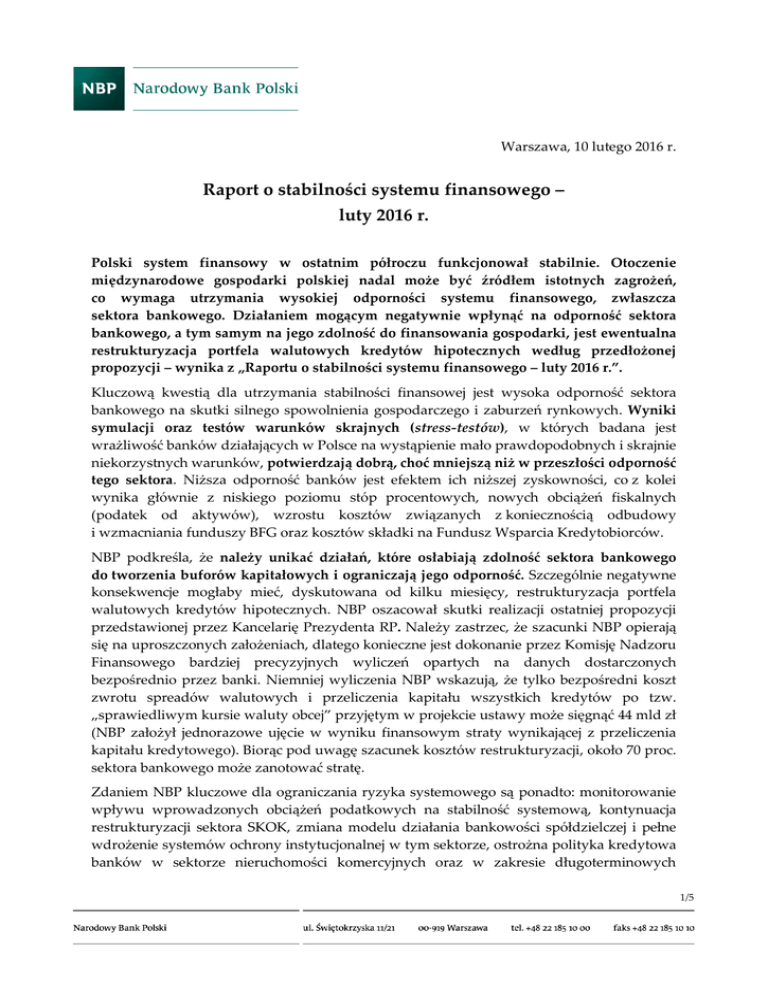 NBP Narodowy Bank Polski

Warszawa, 10 lutego 2016 r.

Raport o stabilności systemu finansowego – luty 2016 r.

Polski system finansowy w ostatnim półroczu funkcjonował stabilnie. Otoczenie międzynarodowe gospodarki polskiej nadal może być źródłem istotnych zagrożeń, co wymaga utrzymania wysokiej odporności systemu finansowego, zwłaszcza sektora bankowego. Działaniem mogącym negatywnie wpłynąć na odporność sektora bankowego, a tym samym na jego zdolność do finansowania gospodarki, jest ewentualna restrukturyzacja portfela walutowych kredytów hipotecznych według przedłożonej propozycji – wynika z „Raportu o stabilności systemu finansowego – luty 2016 r.”.

Kluczową kwestią dla utrzymania stabilności finansowej jest wysoka odporność sektora bankowego na skutki silnego spowolnienia gospodarczego i zaburzeń rynkowych. Wyniki symulacji oraz testów warunków skrajnych (stress-testów), w których badana jest wrażliwość banków działających w Polsce na wystąpienie mało prawdopodobnych i skrajnie niekorzystnych warunków, potwierdzają dobrą, choć mniejszą niż w przeszłości odporność tego sektora. Niższa odporność banków jest efektem ich niższej zyskowności, co z kolei wynika głównie z niskiego poziomu stóp procentowych, nowych obciążeń fiskalnych (podatek od aktywów), wzrostu kosztów związanych z koniecznością odbudowy i wzmacniania funduszy BFG oraz kosztów składki na Fundusz Wsparcia Kredytobiorców.

NBP podkreśla, że należy unikać działań, które osłabiają zdolność sektora bankowego do tworzenia buforów kapitałowych i ograniczają jego odporność. Szczególnie negatywne konsekwencje mogłaby mieć, dyskutowana od kilku miesięcy, restrukturyzacja portfela walutowych kredytów hipotecznych. NBP oszacował skutki realizacji ostatniej propozycji przedstawionej przez Kancelarię Prezydenta RP. Należy zastrzec, że szacunki NBP opierają się na uproszczonych założeniach, dlatego konieczne jest dokonanie przez Komisję Nadzoru Finansowego bardziej precyzyjnych wyliczeń opartych na danych dostarczonych bezpośrednio przez banki. Niemniej wyliczenia NBP wskazują, że tylko bezpośredni koszt zwrotu spreadów walutowych i przeliczenia kapitału wszystkich kredytów po tzw. „sprawiedliwym kursie waluty obcej” przyjętym w projekcie ustawy może sięgnąć 44 mld zł (NBP założył jednorazowe ujęcie w wyniku finansowym straty wynikającej z przeliczenia kapitału kredytowego). Biorąc pod uwagę szacunek kosztów restrukturyzacji, około 70 proc. sektora bankowego może zanotować stratę.

Zdaniem NBP kluczowe dla ograniczania ryzyka systemowego są ponadto: monitorowanie wpływu wprowadzonych obciążeń podatkowych na stabilność systemową, kontynuacja restrukturyzacji sektora SKOK, zmiana modelu działania bankowości spółdzielczej i pełne wdrożenie systemów ochrony instytucjonalnej w tym sektorze, ostrożna polityka kredytowa banków w sektorze nieruchomości komercyjnych oraz w zakresie długoterminowych

1/5

Narodowy Bank Polski ul. Świętokrzyska 11/21 00-919 Warszawa tel. +48 22 185 10 00 faks +48 22 185 10 10